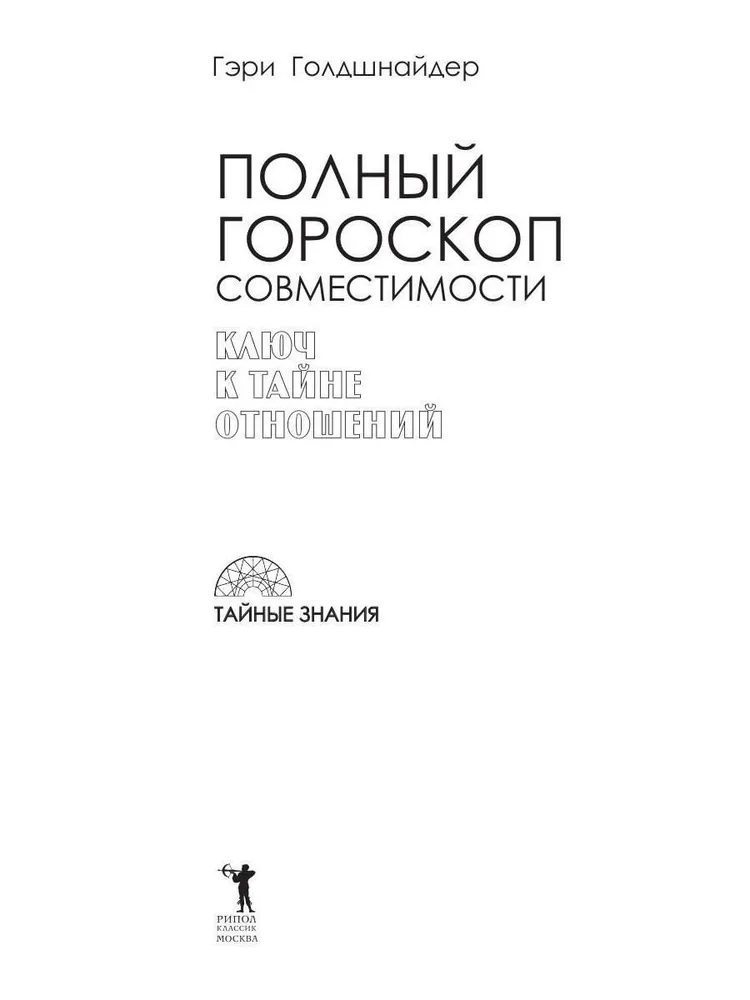 Гэри Голдшнайдер

ПОЛНЫЙ ГОРОСКОП СОВМЕСТИМОСТИ

КЛЮЧ К ТАЙНЕ ОТНОШЕНИЙ

ТАЙНЫЕ ЗНАНИЯ

РИПОЛ КЛАССИК МОСКВА